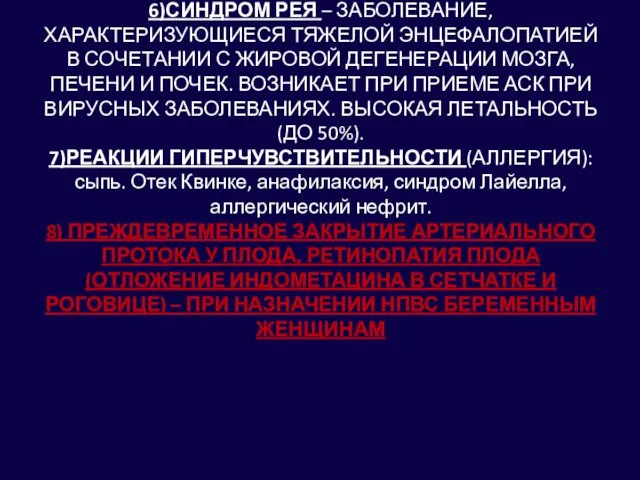 6)СИНДРОМ РЕЯ – ЗАБОЛЕВАНИЕ, ХАРАКТЕРИЗУЮЩИЕСЯ ТЯЖЕЛОЙ ЭНЦЕФАЛОПАТИЕЙ В СОЧЕТАНИИ С ЖИРОВОЙ ДЕГЕНЕРАЦИИ МОЗГА, ПЕЧЕНИ И ПОЧЕК. ВОЗНИКАЕТ ПРИ ПРИЕМЕ АСК ПРИ ВИРУСНЫХ ЗАБОЛЕВАНИЯХ. ВЫСОКАЯ ЛЕТАЛЬНОСТЬ (ДО 50%).
7)РЕАКЦИИ ГИПЕРЧУВСТВИТЕЛЬНОСТИ (АЛЛЕРГИЯ): сыпь. Отек Квинке, анафилаксия, синдром Лайелла, аллергический нефрит.
8) ПРЕЖДЕВРЕМЕННОЕ ЗАКРЫТИЕ АРТЕРИАЛЬНОГО ПРОТОКА У ПЛОДА, РЕТИНОПАТИЯ ПЛОДА (ОТЛОЖЕНИЕ ИНДОМЕТАЦИНА В СЕТЧАТКЕ И РОГОВИЦЕ) – ПРИ НАЗНАЧЕНИИ НПВС БЕРЕМЕННЫМ ЖЕНЩИНАМ